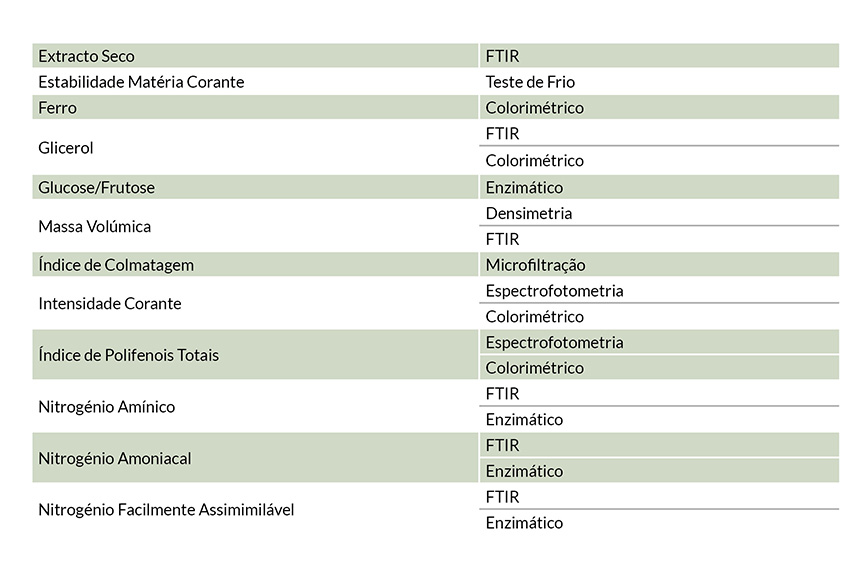 | | |
|---|---|
| Extracto Seco | FTIR |
| Estabilidade Matéria Corante | Teste de Frio |
| Ferro | Colorimétrico |
| Glicerol | FTIR |
| | Colorimétrico |
| Glucose/Frutose | Enzimático |
| Massa Volúmica | Densimetria |
| | FTIR |
| Índice de Colmatagem | Microfiltração |
| Intensidade Corante | Espectrofotometria |
| | Colorimétrico |
| Índice de Polifenois Totais | Espectrofotometria |
| | Colorimétrico |
| Nitrogénio Amínico | FTIR |
| | Enzimático |
| Nitrogénio Amoniacal | FTIR |
| | Enzimático |
| Nitrogénio Facilmente Assimimilável | FTIR |
| | Enzimático |